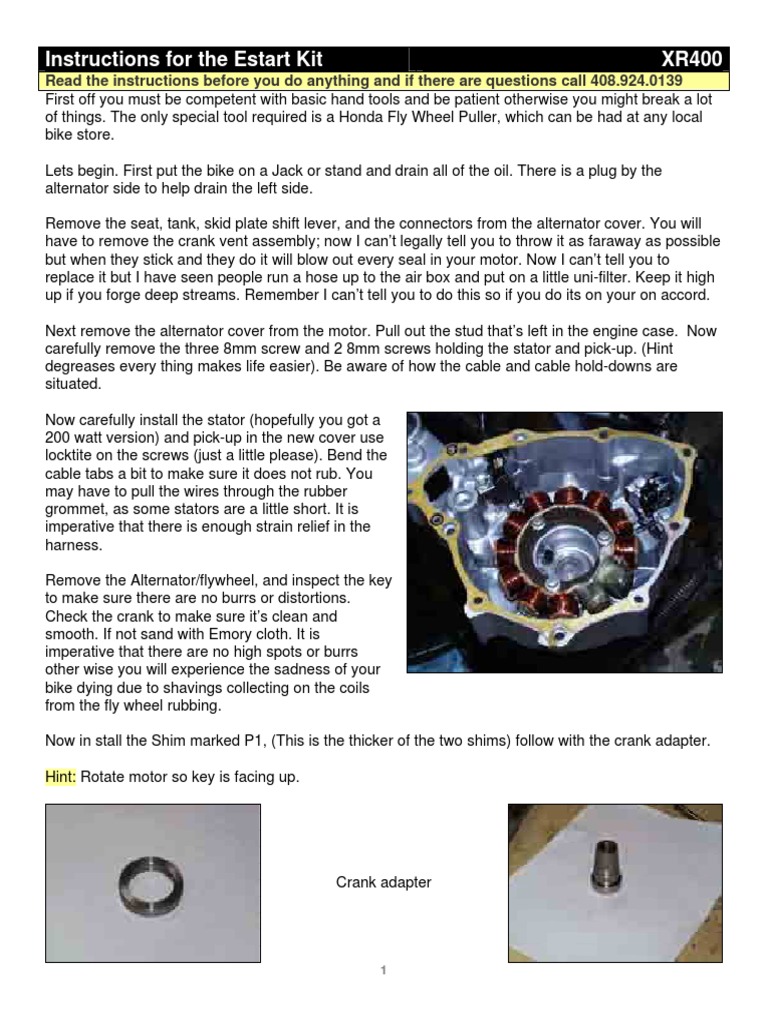 Instructions for the Estart Kit XR400

Read the instructions before you do anything and if there are questions call 408.924.0139

First off you must be competent with basic hand tools and be patient otherwise you might break a lot of things. The only special tool required is a Honda Fly Wheel Puller, which can be had at any local bike store.

Lets begin. First put the bike on a Jack or stand and drain all of the oil. There is a plug by the alternator side to help drain the left side.

Remove the seat, tank, skid plate shift lever, and the connectors from the alternator cover. You will have to remove the crank vent assembly; now I can't legally tell you to throw it as faraway as possible but when they stick and they do it will blow out every seal in your motor. Now I can't tell you to replace it but I have seen people run a hose up to the air box and put on a little uni-filter. Keep it high up if you forge deep streams. Remember I can't tell you to do this so if you do its on your on accord.

Next remove the alternator cover from the motor. Pull out the stud that's left in the engine case. Now carefully remove the three 8mm screw and 2 8mm screws holding the stator and pick-up. (Hint degreases every thing makes life easier). Be aware of how the cable and cable hold-downs are situated.

Now carefully install the stator (hopefully you got a 200 watt version) and pick-up in the new cover use locktite on the screws (just a little please). Bend the cable tabs a bit to make sure it does not rub. You may have to pull the wires through the rubber grommet, as some stators are a little short. It is imperative that there is enough strain relief in the harness.

Remove the Alternator/flywheel, and inspect the key to make sure there are no burrs or distortions. Check the crank to make sure it's clean and smooth. If not sand with Emory cloth. It is imperative that there are no high spots or burrs other wise you will experience the sadness of your bike dying due to shavings collecting on the coils from the fly wheel rubbing.

Now in stall the Shim marked P1, (This is the thicker of the two shims) follow with the crank adapter.

Hint: Rotate motor so key is facing up.

Crank adapter

1